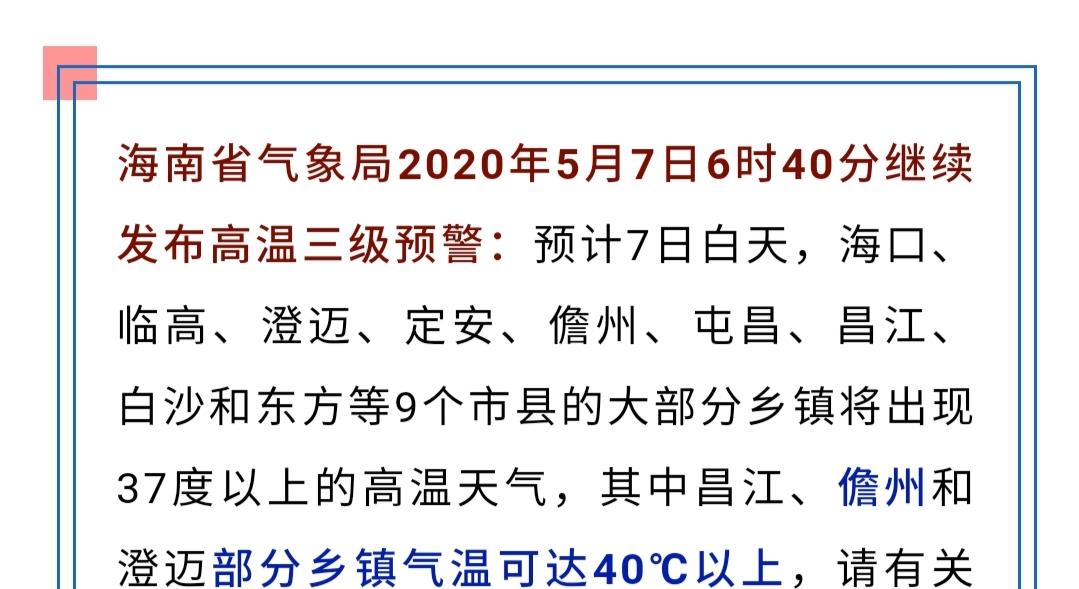 海南省气象局2020年5月7日6时40分继续发布高温三级预警：预计7日白天，海口、临高、澄迈、定安、儋州、屯昌、昌江、白沙和东方等9个市县的大部分乡镇将出现37度以上的高温天气，其中昌江、儋州和澄迈部分乡镇气温可达40℃以上，请有关